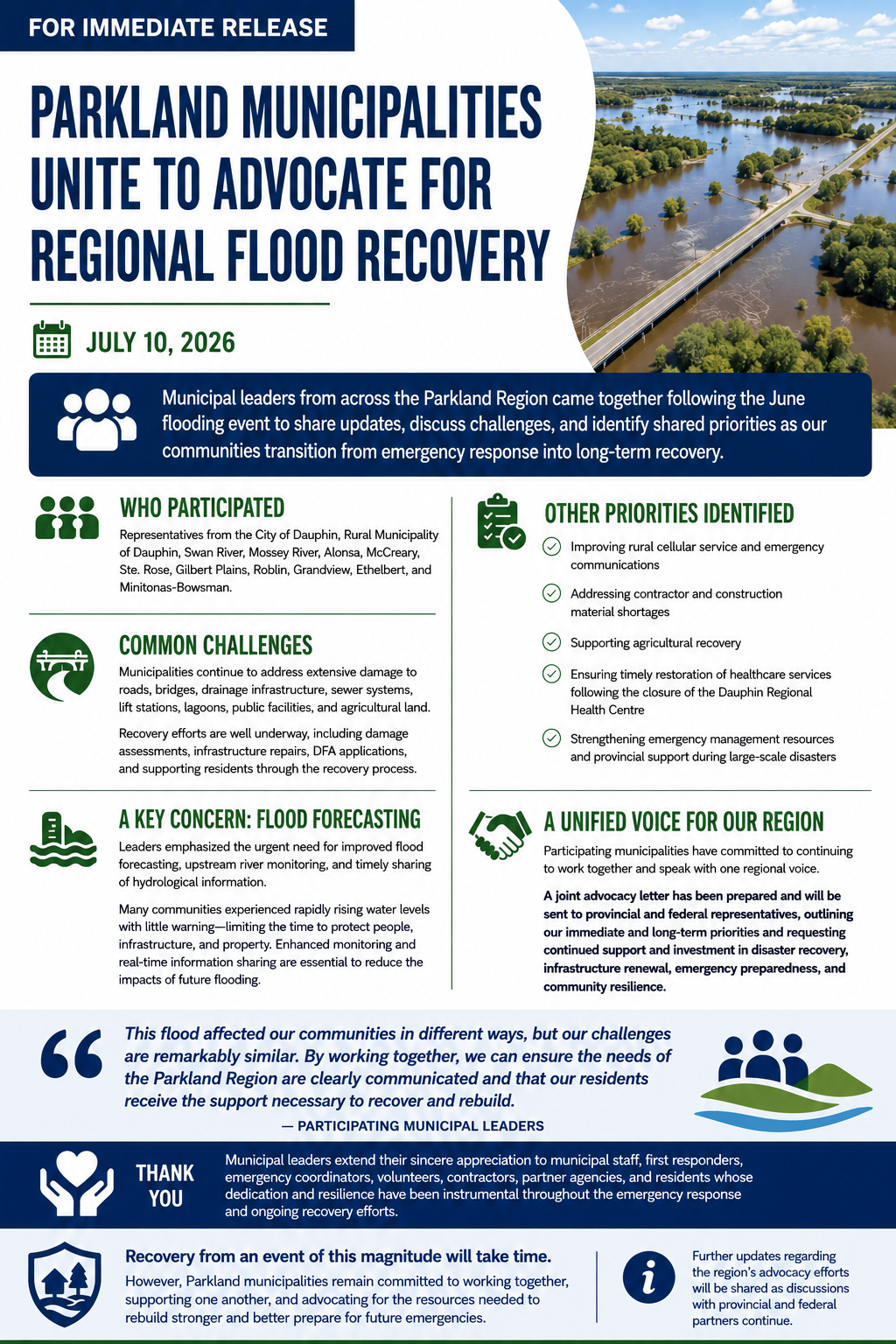 FOR IMMEDIATE RELEASE

PARKLAND MUNICIPALITIES UNITE TO ADVOCATE FOR REGIONAL FLOOD RECOVERY

JULY 10, 2026

Municipal leaders from across the Parkland Region came together following the June flooding event to share updates, discuss challenges, and identify shared priorities as our communities transition from emergency response into long-term recovery.

WHO PARTICIPATED

Representatives from the City of Dauphin, Rural Municipality of Dauphin, Swan River, Mossey River, Alonsa, McCreary, Ste. Rose, Gilbert Plains, Roblin, Grandview, Ethelbert, and Minitonas-Bowsman.

COMMON CHALLENGES

Municipalities continue to address extensive damage to roads, bridges, drainage infrastructure, sewer systems, lift stations, lagoons, public facilities, and agricultural land.

Recovery efforts are well underway, including damage assessments, infrastructure repairs, DFA applications, and supporting residents through the recovery process.

A KEY CONCERN: FLOOD FORECASTING

Leaders emphasized the urgent need for improved flood forecasting, upstream river monitoring, and timely sharing of hydrological information.

Many communities experienced rapidly rising water levels with little warning—limiting the time to protect people, infrastructure, and property. Enhanced monitoring and real-time information sharing are essential to reduce the impacts of future flooding.

OTHER PRIORITIES IDENTIFIED

Improving rural cellular service and emergency communications

Addressing contractor and construction material shortages

Supporting agricultural recovery

Ensuring timely restoration of healthcare services following the closure of the Dauphin Regional Health Centre

Strengthening emergency management resources and provincial support during large-scale disasters

A UNIFIED VOICE FOR OUR REGION

Participating municipalities have committed to continuing to work together and speak with one regional voice.

A joint advocacy letter has been prepared and will be sent to provincial and federal representatives, outlining our immediate and long-term priorities and requesting continued support and investment in disaster recovery, infrastructure renewal, emergency preparedness, and community resilience.

This flood affected our communities in different ways, but our challenges are remarkably similar. By working together, we can ensure the needs of the Parkland Region are clearly communicated and that our residents receive the support necessary to recover and rebuild.

— PARTICIPATING MUNICIPAL LEADERS

THANK YOU

Municipal leaders extend their sincere appreciation to municipal staff, first responders, emergency coordinators, volunteers, contractors, partner agencies, and residents whose dedication and resilience have been instrumental throughout the emergency response and ongoing recovery efforts.

Recovery from an event of this magnitude will take time.

However, Parkland municipalities remain committed to working together, supporting one another, and advocating for the resources needed to rebuild stronger and better prepare for future emergencies.

Further updates regarding the region's advocacy efforts will be shared as discussions with provincial and federal partners continue.